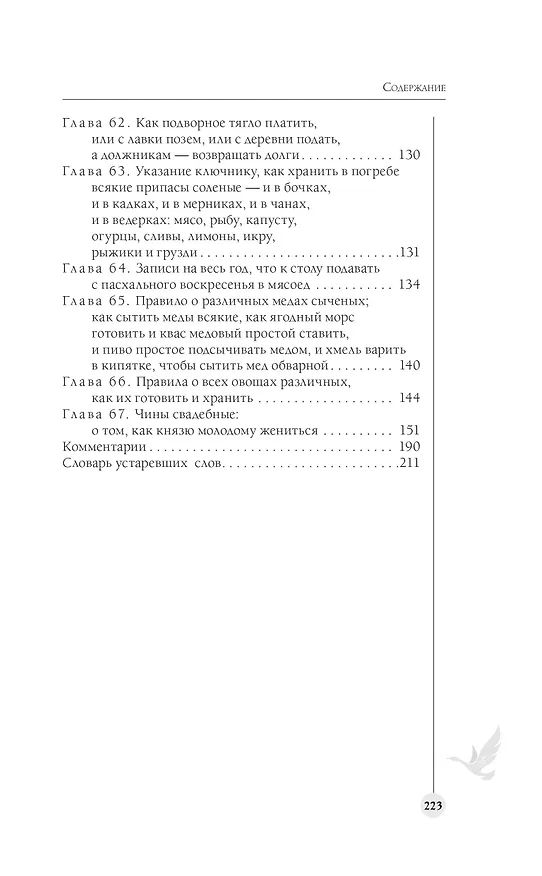 Содержание

Глава 62. Как подворное тягло платить, или с лавки позем, или с деревни подать, а должникам — возвращать долги 130

Глава 63. Указание ключнику, как хранить в погребе всякие припасы соленые — и в бочках, и в кадках, и в мерниках, и в чанах, и в ведерках: мясо, рыбу, капусту, огурцы, сливы, лимоны, икру, рыжики и грузди 131

Глава 64. Записи на весь год, что к столу подавать с пасхального воскресенья в мясоед 134

Глава 65. Правило о различных медах сыченых; как сытить меды всякие, как ягодный морс готовить и квас медовый простой ставить, и пиво простое подсычивать медом, и хмель варить в кипятке, чтобы сытить мед обварной 140

Глава 66. Правила о всех овощах различных, как их готовить и хранить 144

Глава 67. Чины свадебные: о том, как князю молодому жениться 151

Комментарии 190

Словарь устаревших слов 211

223